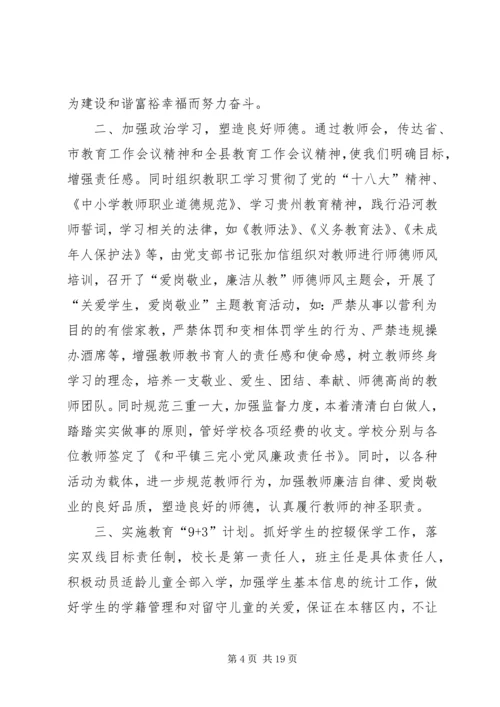 为建设和谐富裕幸福而努力奋斗。

二、加强政治学习，塑造良好师德。通过教师会，传达省、市教育工作会议精神和全县教育工作会议精神，使我们明确目标，增强责任感。同时组织教职工学习贯彻了党的“十八大”精神、《中小学教师职业道德规范》、学习贵州教育精神，践行沿河教师誓词，学习相关的法律，如《教师法》、《义务教育法》、《未成年人保护法》等，由党支部书记张加信组织对教师进行师德师风培训，召开了“爱岗敬业，廉洁从教”师德师风主题会，开展了“关爱学生，爱岗敬业”主题教育活动，如：严禁从事以营利为目的的有偿家教，严禁体罚和变相体罚学生的行为、严禁违规操办酒席等，增强教师教书育人的责任感和使命感，树立教师终身学习的理念，培养一支敬业、爱生、团结、奉献、师德高尚的教师团队。同时规范三重一大，加强监督力度，本着清清白白做人，踏踏实实做事的原则，管好学校各项经费的收支。学校分别与各位教师签定了《和平镇三完小党风廉政责任书》。同时，以各种活动为载体，进一步规范教师行为，加强教师廉洁自律、爱岗敬业的良好品质，塑造良好的师德，认真履行教师的神圣职责。

三、实施教育“9+3”计划。抓好学生的控辍保学工作，落实双线目标责任制，校长是第一责任人，班主任是具体责任人，积极动员适龄儿童全部入学，加强学生基本信息的统计工作，做好学生的学籍管理和对留守儿童的关爱，保证在本辖区内，不让

第 4 页 共 19 页